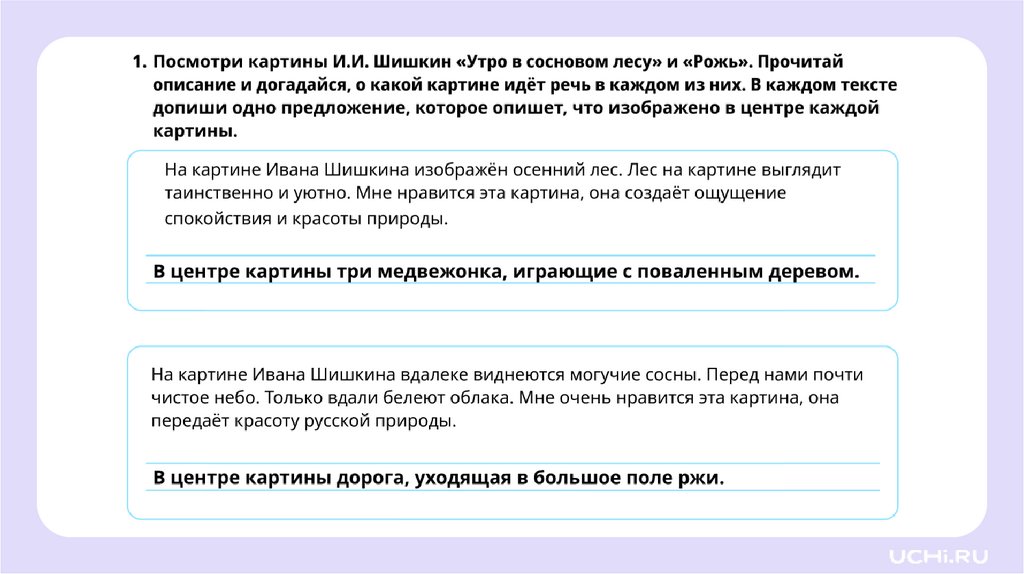 1. Посмотри картины И.И. Шишкин «Утро в сосновом лесу» и «Рожь». Прочитай описание и догадайся, о какой картине идёт речь в каждом из них. В каждом тексте допиши одно предложение, которое опишет, что изображено в центре каждой картины.

На картине Ивана Шишкина изображён осенний лес. Лес на картине выглядит таинственно и уютно. Мне нравится эта картина, она создаёт ощущение спокойствия и красоты природы.

В центре картины три медвежонка, играющие с поваленным деревом.

На картине Ивана Шишкина вдалеке виднеются могучие сосны. Перед нами почти чистое небо. Только вдали белеют облака. Мне очень нравится эта картина, она передаёт красоту русской природы.

В центре картины дорога, уходящая в большое поле ржи.

UCHi.RU